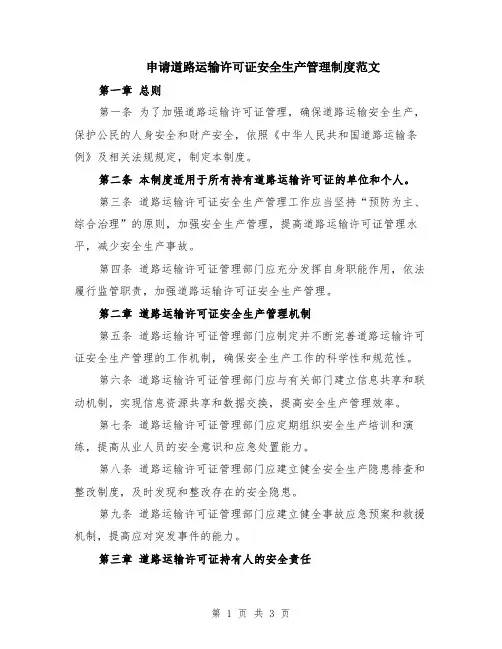 申请道路运输许可证安全生产管理制度范文

第一章 总则

第一条 为了加强道路运输许可证管理，确保道路运输安全生产，保护公民的人身安全和财产安全，依照《中华人民共和国道路运输条例》及相关法规规定，制定本制度。

第二条 本制度适用于所有持有道路运输许可证的单位和个人。

第三条 道路运输许可证安全生产管理工作应当坚持“预防为主、综合治理”的原则，加强安全生产管理，提高道路运输许可证管理水平，减少安全生产事故。

第四条 道路运输许可证管理部门应充分发挥自身职能作用，依法履行监管职责，加强道路运输许可证安全生产管理。

第二章 道路运输许可证安全生产管理机制

第五条 道路运输许可证管理部门应制定并不断完善道路运输许可证安全生产管理的工作机制，确保安全生产工作的科学性和规范性。

第六条 道路运输许可证管理部门应与有关部门建立信息共享和联动机制，实现信息资源共享和数据交换，提高安全生产管理效率。

第七条 道路运输许可证管理部门应定期组织安全生产培训和演练，提高从业人员的安全意识和应急处置能力。

第八条 道路运输许可证管理部门应建立健全安全生产隐患排查和整改制度，及时发现和整改存在的安全隐患。

第九条 道路运输许可证管理部门应建立健全事故应急预案和救援机制，提高应对突发事件的能力。

第三章 道路运输许可证持有人的安全责任

第 1 页 共 3 页